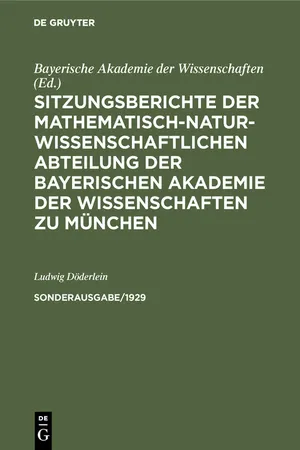 DE GRUYTER

Bayerische Akademie der Wissenschaften (Ed.)

SITZUNGSBERICHTE DER MATHEMATISCH-NATURWISSENSCHAFTLICHEN ABTEILUNG DER BAYERISCHEN AKADEMIE DER WISSENSCHAFTEN ZU MÜNCHEN

Ludwig Döderlein

SONDERAUSGABE/1929

DE G